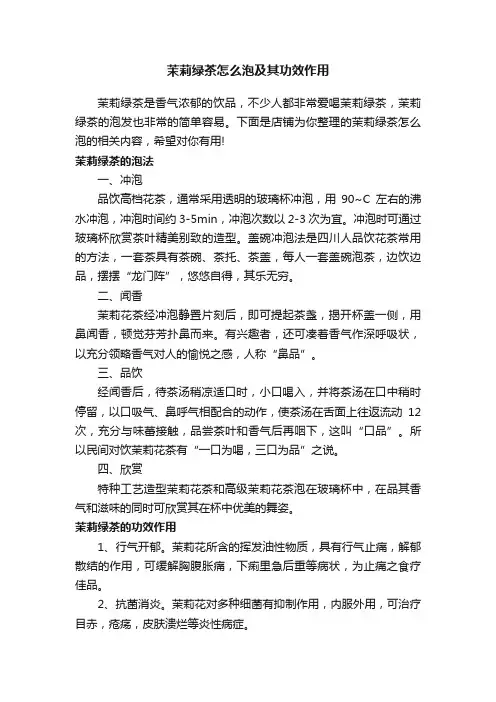 茉莉绿茶怎么泡及其功效作用

茉莉绿茶是香气浓郁的饮品，不少人都非常爱喝茉莉绿茶，茉莉绿茶的泡发也非常的简单容易。下面是店铺为你整理的茉莉绿茶怎么泡的相关内容，希望对你有用!

茉莉绿茶的泡法

一、冲泡

品饮高档花茶，通常采用透明的玻璃杯冲泡，用 90~C 左右的沸水冲泡，冲泡时间约 3-5min，冲泡次数以 2-3 次为宜。冲泡时可通过玻璃杯欣赏茶叶精美别致的造型。盖碗冲泡法是四川人品饮花茶常用的方法，一套茶具有茶碗、茶托、茶盖，每人一套盖碗泡茶，边饮边品，摆摆“龙门阵”，悠悠自得，其乐无穷。

二、闻香

茉莉花茶经冲泡静置片刻后，即可提起茶盏，揭开杯盖一侧，用鼻闻香，顿觉芬芳扑鼻而来。有兴趣者，还可凑着香气作深呼吸状，以充分领略香气对人的愉悦之感，人称“鼻品”。

三、品饮

经闻香后，待茶汤稍凉适口时，小口喝入，并将茶汤在口中稍时停留，以口吸气、鼻呼气相配合的动作，使茶汤在舌面上往返流动 12 次，充分与味蕾接触，品尝茶叶和香气后再咽下，这叫“口品”。所以民间对饮茉莉花茶有“一口为喝，三口为品”之说。

四、欣赏

特种工艺造型茉莉花茶和高级茉莉花茶泡在玻璃杯中，在品其香气和滋味的同时可欣赏其在杯中优美的舞姿。

茉莉绿茶的功效作用

1、行气开郁。茉莉花所含的挥发油性物质，具有行气止痛，解郁散结的作用，可缓解胸腹胀痛，下痢里急后重等病状，为止痛之食疗佳品。

2、抗菌消炎。茉莉花对多种细菌有抑制作用，内服外用，可治疗目赤，疮疡，皮肤溃烂等炎性病症。